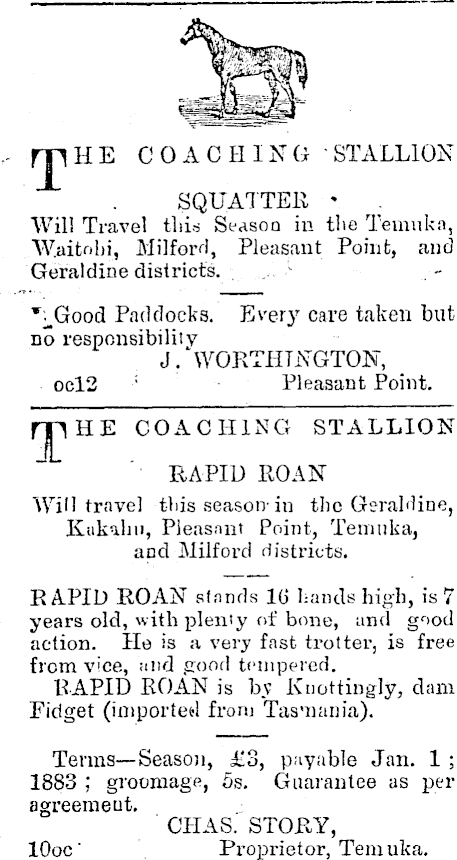 THE COACHING STALLION

SQUATTER

Will Travel this Season in the Temuka, Waitohi, Milford, Pleasant Point, and Geraldine districts.

Good Paddocks. Every care taken but no responsibility

J. WORTHINGTON,
oc12 Pleasant Point.

THE COACHING STALLION

RAPID ROAN

Will travel this season in the Geraldine, Kakahu, Pleasant Point, Temuka, and Milford districts.

RAPID ROAN stands 16 hands high, is 7 years old, with plenty of bone, and good action. He is a very fast trotter, is free from vice, and good tempered.

RAPID ROAN is by Knottingly, dam Fidget (imported from Tasmania).

Terms—Season, £3, payable Jan. 1; 1883; groomage, 5s. Guarantee as per agreement.

CHAS. STORY,
10oc Proprietor, Temuka.